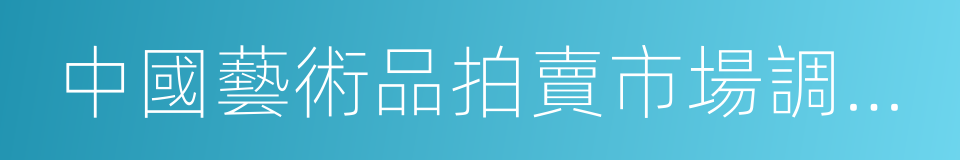 中國藝術品拍賣市場調...